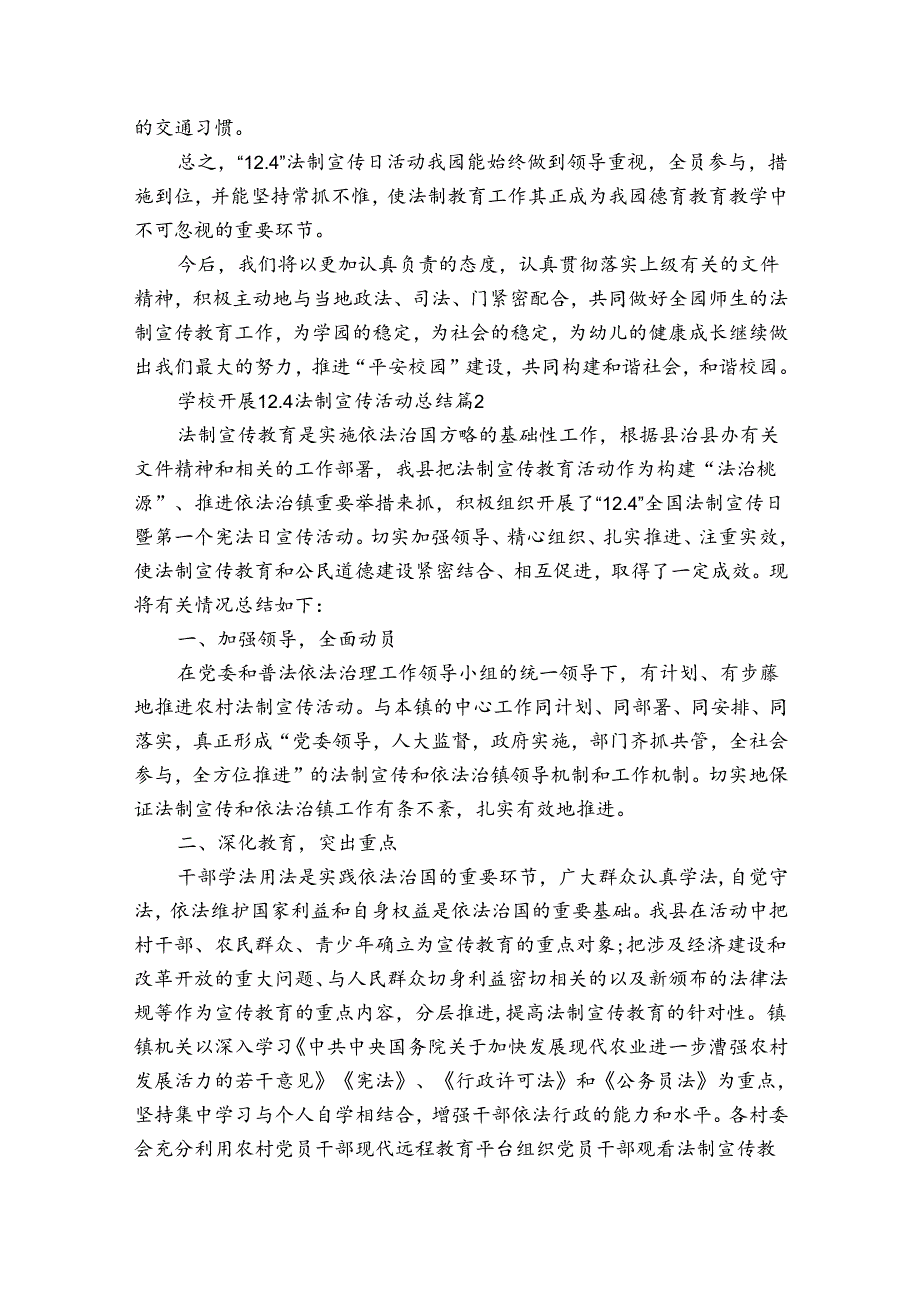 的交通习惯。

总之，“12.4”法制宣传日活动我园能始终做到领导重视，全员参与，措施到位，并能坚持常抓不惟，使法制教育工作其正成为我园德育教育教学中不可忽视的重要环节。

今后，我们将以更加认真负责的态度，认真贯彻落实上级有关的文件精神，积极主动地与当地政法、司法、门紧密配合，共同做好全园师生的法制宣传教育工作，为学园的稳定，为社会的稳定，为幼儿的健康成长继续做出我们最大的努力，推进“平安校园”建设，共同构建和谐社会，和谐校园。

学校开展12.4法制宣传活动总结篇2

法制宣传教育是实施依法治国方略的基础性工作，根据县治县办有关文件精神和相关的工作部署，我县把法制宣传教育活动作为构建“法治桃源”、推进依法治镇重要举措来抓，积极组织开展了“12.4”全国法制宣传日暨第一个宪法日宣传活动。切实加强领导、精心组织、扎实推进、注重实效，使法制宣传教育和公民道德建设紧密结合、相互促进，取得了一定成效。现将有关情况总结如下：

一、加强领导，全面动员

在党委和普法依法治理工作领导小组的统一领导下，有计划、有步藤地推进农村法制宣传活动。与本镇的中心工作同计划、同部署、同安排、同落实，真正形成“党委领导，人大监督，政府实施，部门齐抓共管，全社会参与，全方位推进”的法制宣传和依法治镇领导机制和工作机制。切实地保证法制宣传和依法治镇工作有条不紊，扎实有效地推进。

二、深化教育，突出重点

干部学法用法是实践依法治国的重要环节，广大群众认真学法,自觉守法,依法维护国家利益和自身权益是依法治国的重要基础。我县在活动中把村干部、农民群众、青少年确立为宣传教育的重点对象;把涉及经济建设和改革开放的重大问题、与人民群众切身利益密切相关的以及新颁布的法律法规等作为宣传教育的重点内容，分层推进,提高法制宣传教育的针对性。镇镇机关以深入学习《中共中央国务院关于加快发展现代农业进一步漕强农村发展活力的若干意见》《宪法》、《行政许可法》和《公务员法》为重点，坚持集中学习与个人自学相结合，增强干部依法行政的能力和水平。各村委会充分利用农村党员干部现代远程教育平台组织党员干部观看法制宣传教